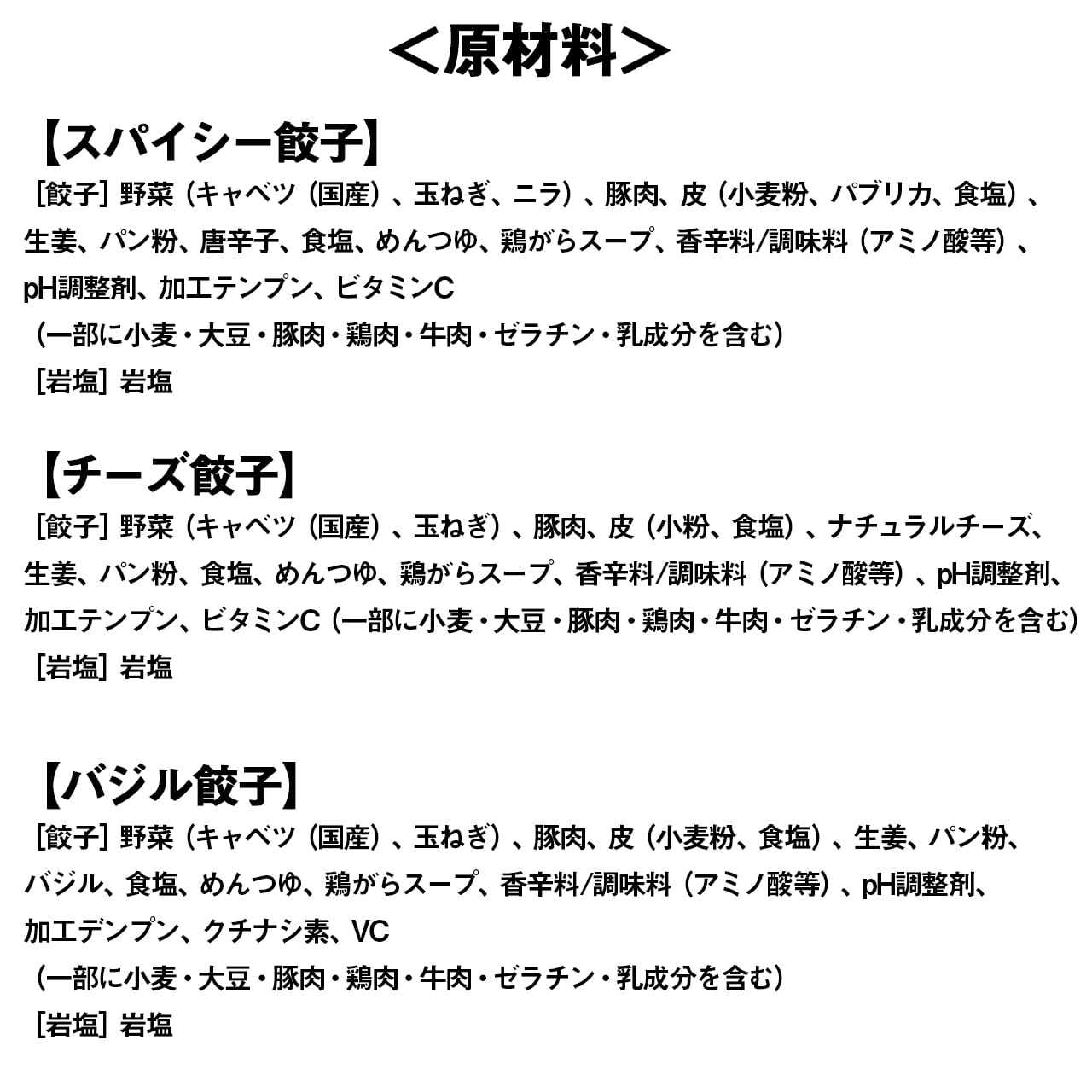 ＜原材料＞

【スパイシー餃子】

［餃子］野菜（キャベツ（国産）、玉ねぎ、ニラ）、豚肉、皮（小麦粉、パプリカ、食塩）、生姜、パン粉、唐辛子、食塩、めんつゆ、鶏がらスープ、香辛料/調味料（アミノ酸等）、pH調整剤、加工テンプン、ビタミンC

（一部に小麦・大豆・豚肉・鶏肉・牛肉・ゼラチン・乳成分を含む）

［岩塩］岩塩

【チーズ餃子】

［餃子］野菜（キャベツ（国産）、玉ねぎ）、豚肉、皮（小粉、食塩）、ナチュラルチーズ、生姜、パン粉、食塩、めんつゆ、鶏がらスープ、香辛料/調味料（アミノ酸等）、pH調整剤、加工テンプン、ビタミンC（一部に小麦・大豆・豚肉・鶏肉・牛肉・ゼラチン・乳成分を含む）

［岩塩］岩塩

【バジル餃子】

［餃子］野菜（キャベツ（国産）、玉ねぎ）、豚肉、皮（小麦粉、食塩）、生姜、パン粉、バジル、食塩、めんつゆ、鶏がらスープ、香辛料/調味料（アミノ酸等）、pH調整剤、加工デンプン、クチナシ素、VC

（一部に小麦・大豆・豚肉・鶏肉・牛肉・ゼラチン・乳成分を含む）

［岩塩］岩塩